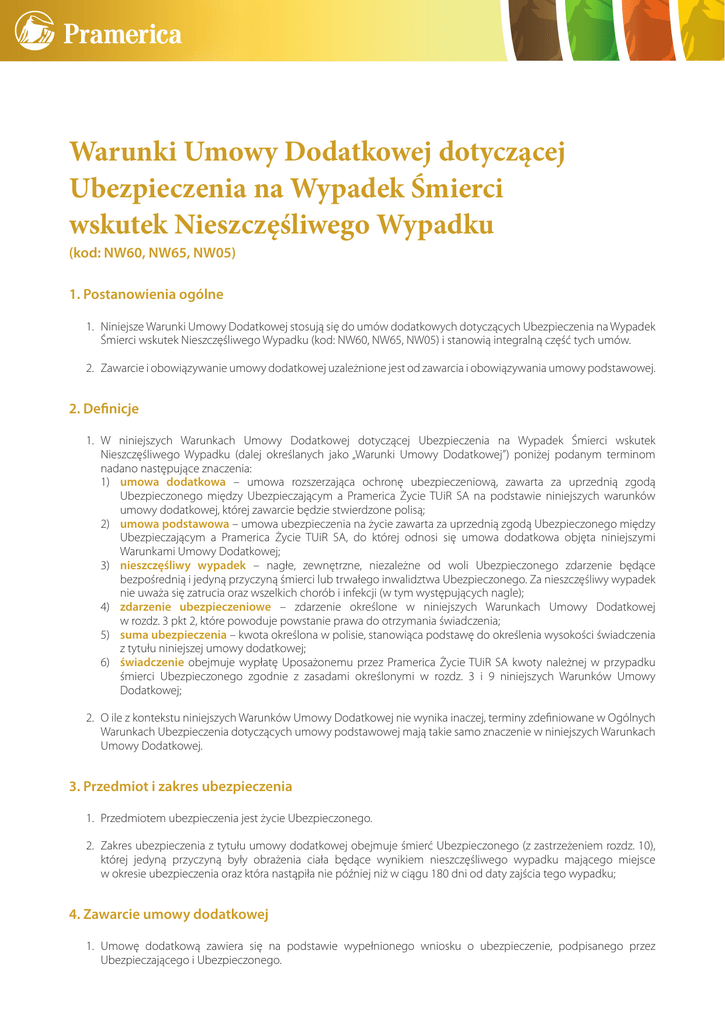 Pramerica

Warunki Umowy Dodatkowej dotyczącej Ubezpieczenia na Wypadek Śmierci wskutek Nieszczęśliwego Wypadku
(kod: NW60, NW65, NW05)

1. Postanowienia ogólne

1. Niniejsze Warunki Umowy Dodatkowej stosują się do umów dodatkowych dotyczących Ubezpieczenia na Wypadek Śmierci wskutek Nieszczęśliwego Wypadku (kod: NW60, NW65, NW05) i stanowią integralną część tych umów.

2. Zawarcie i obowiązywanie umowy dodatkowej uzależnione jest od zawarcia i obowiązywania umowy podstawowej.

2. Definicje

1. W niniejszych Warunkach Umowy Dodatkowej dotyczącej Ubezpieczenia na Wypadek Śmierci wskutek Nieszczęśliwego Wypadku (dalej określanych jako „Warunki Umowy Dodatkowej") poniżej podanym terminom nadano następujące znaczenia:
1) umowa dodatkowa – umowa rozszerzająca ochronę ubezpieczeniową, zawarta za uprzednią zgodą Ubezpieczonego między Ubezpieczającym a Pramerica Życie TUiR SA na podstawie niniejszych warunków umowy dodatkowej, której zawarcie będzie stwierdzone polisą;
2) umowa podstawowa – umowa ubezpieczenia na życie zawarta za uprzednią zgodą Ubezpieczonego między Ubezpieczającym a Pramerica Życie TUiR SA, do której odnosi się umowa dodatkowa objęta niniejszymi Warunkami Umowy Dodatkowej;
3) nieszczęśliwy wypadek – nagłe, zewnętrzne, niezależne od woli Ubezpieczonego zdarzenie będące bezpośrednią i jedyną przyczyną śmierci lub trwałego inwalidztwa Ubezpieczonego. Za nieszczęśliwy wypadek nie uważa się zatrucia oraz wszelkich chorób i infekcji (w tym występujących nagle);
4) zdarzenie ubezpieczeniowe – zdarzenie określone w niniejszych Warunkach Umowy Dodatkowej w rozdz. 3 pkt 2, które powoduje powstanie prawa do otrzymania świadczenia;
5) suma ubezpieczenia – kwota określona w polisie, stanowiąca podstawę do określenia wysokości świadczenia z tytułu niniejszej umowy dodatkowej;
6) świadczenie obejmuje wypłatę Uposażonemu przez Pramerica Życie TUiR SA kwoty należnej w przypadku śmierci Ubezpieczonego zgodnie z zasadami określonymi w rozdz. 3 i 9 niniejszych Warunków Umowy Dodatkowej;

2. O ile z kontekstu niniejszych Warunków Umowy Dodatkowej nie wynika inaczej, terminy zdefiniowane w Ogólnych Warunkach Ubezpieczenia dotyczących umowy podstawowej mają takie samo znaczenie w niniejszych Warunkach Umowy Dodatkowej.

3. Przedmiot i zakres ubezpieczenia

1. Przedmiotem ubezpieczenia jest życie Ubezpieczonego.

2. Zakres ubezpieczenia z tytułu umowy dodatkowej obejmuje śmierć Ubezpieczonego (z zastrzeżeniem rozdz. 10), której jedyną przyczyną były obrażenia ciała będące wynikiem nieszczęśliwego wypadku mającego miejsce w okresie ubezpieczenia oraz która nastąpiła nie później niż w ciągu 180 dni od daty zajścia tego wypadku;

4. Zawarcie umowy dodatkowej

1. Umowę dodatkową zawiera się na podstawie wypełnionego wniosku o ubezpieczenie, podpisanego przez Ubezpieczającego i Ubezpieczonego.